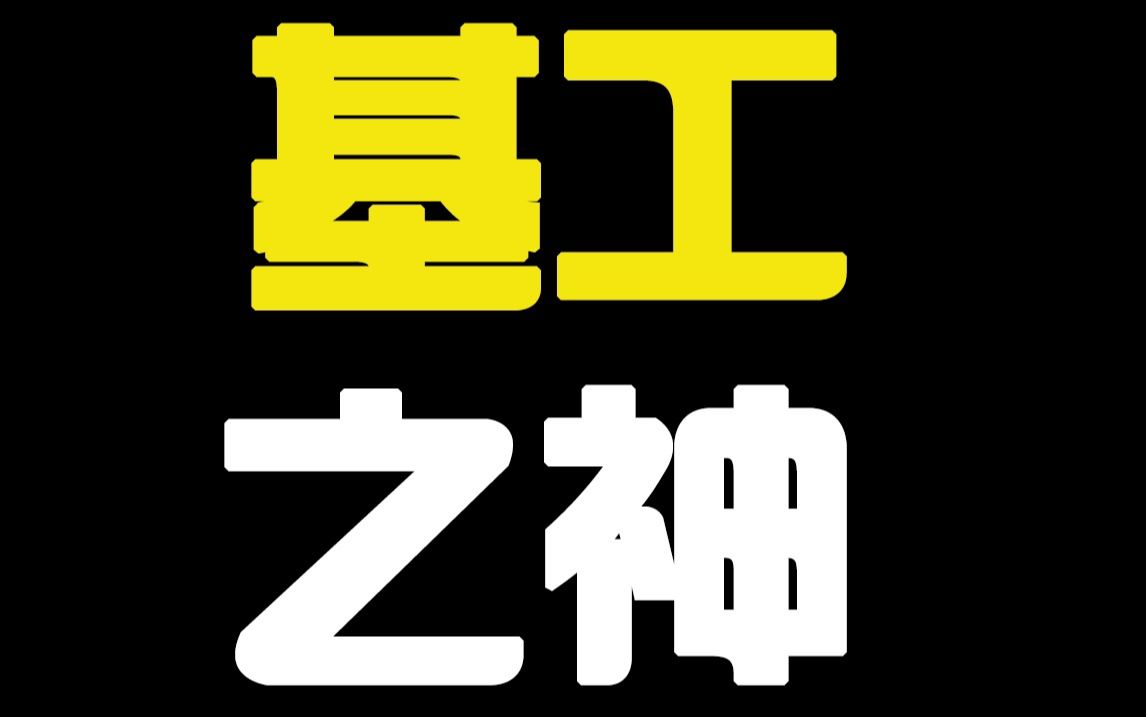 基工
之神